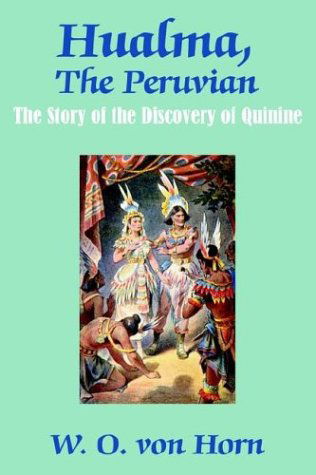 Hualma,
The Peruvian
The Story of the Discovery of Quinine

W. O. von Horn